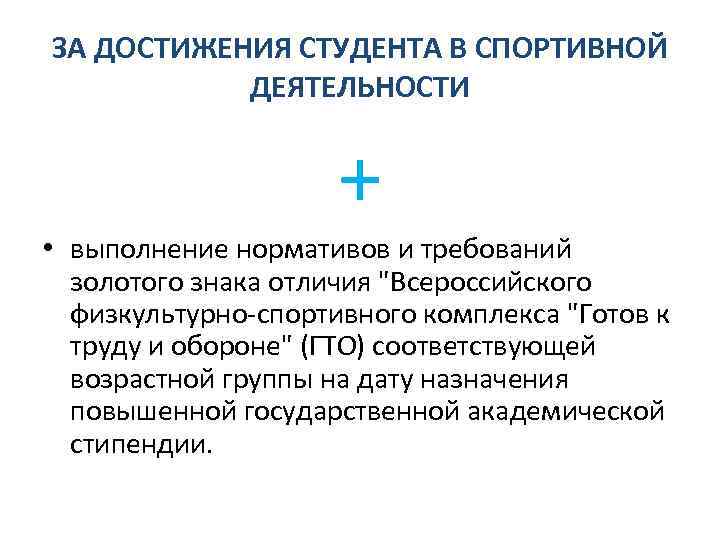 ЗА ДОСТИЖЕНИЯ СТУДЕНТА В СПОРТИВНОЙ ДЕЯТЕЛЬНОСТИ

+

• выполнение нормативов и требований золотого знака отличия "Всероссийского физкультурно-спортивного комплекса "Готов к труду и обороне" (ГТО) соответствующей возрастной группы на дату назначения повышенной государственной академической стипендии.